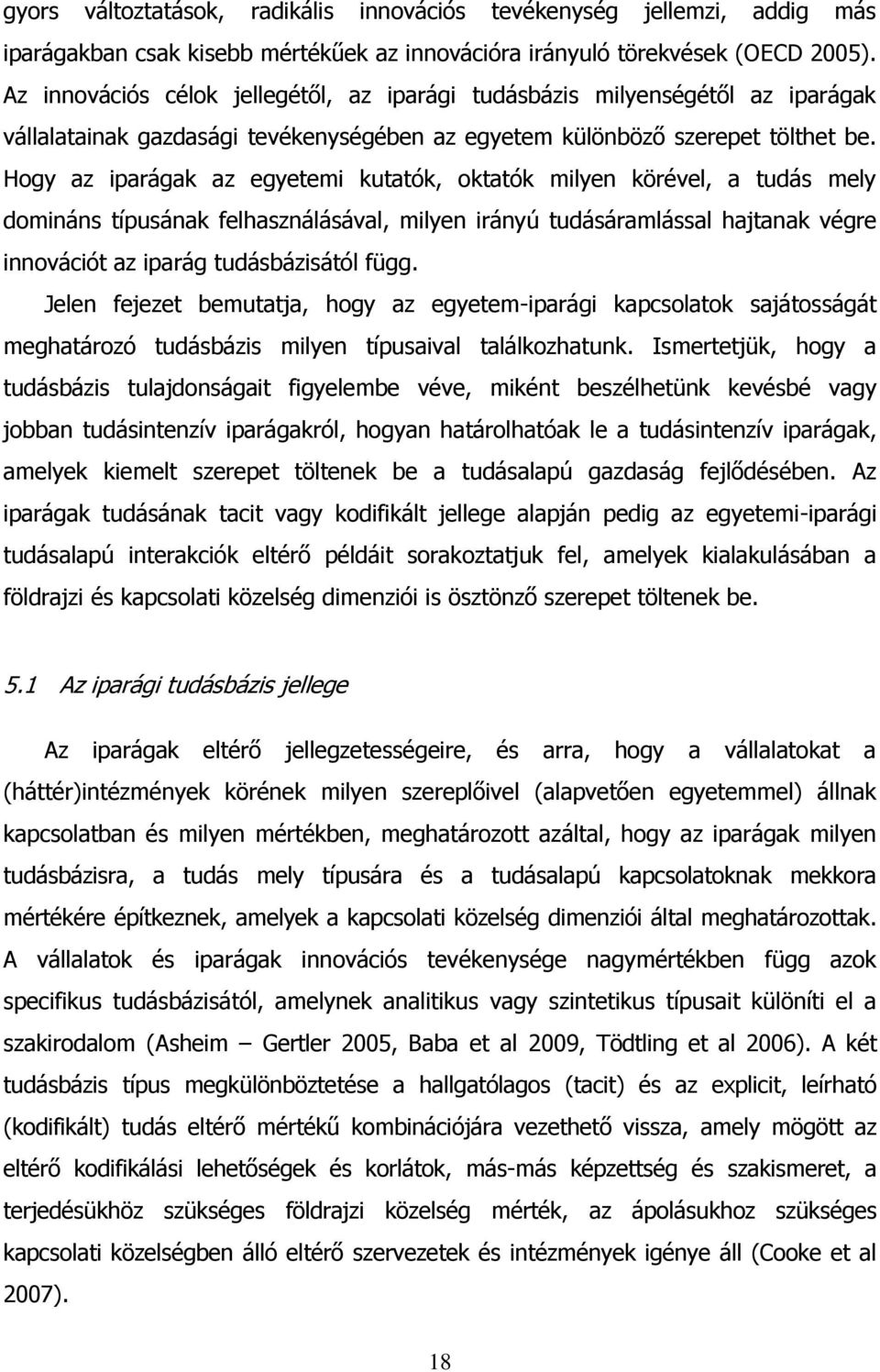 gyors változtatások, radikális innovációs tevékenység jellemzi, addig más iparágakban csak kisebb mértékűek az innovációra irányuló törekvések (OECD 2005). Az innovációs célok jellegétől, az iparági tudásbázis milyenségétől az iparágak vállalatainak gazdasági tevékenységében az egyetem különböző szerepet tölthet be. Hogy az iparágak az egyetemi kutatók, oktatók milyen körével, a tudás mely domináns típusának felhasználásával, milyen irányú tudásáramlással hajtanak végre innovációt az iparág tudásbázisától függ.

Jelen fejezet bemutatja, hogy az egyetem-iparági kapcsolatok sajátosságát meghatározó tudásbázis milyen típusaival találkozhatunk. Ismertetjük, hogy a tudásbázis tulajdonságait figyelembe véve, miként beszélhetünk kevésbé vagy jobban tudásintenzív iparágakról, hogyan határolhatóak le a tudásintenzív iparágak, amelyek kiemelt szerepet töltenek be a tudásalapú gazdaság fejlődésében. Az iparágak tudásának tacit vagy kodifikált jellege alapján pedig az egyetemi-iparági tudásalapú interakciók eltérő példáit sorakoztatjuk fel, amelyek kialakulásában a földrajzi és kapcsolati közelség dimenziói is ösztönző szerepet töltenek be.

5.1 Az iparági tudásbázis jellege

Az iparágak eltérő jellegzetességeire, és arra, hogy a vállalatokat a (háttér)intézmények körének milyen szereplőivel (alapvetően egyetemmel) állnak kapcsolatban és milyen mértékben, meghatározott azáltal, hogy az iparágak milyen tudásbázisra, a tudás mely típusára és a tudásalapú kapcsolatoknak mekkora mértékére építkeznek, amelyek a kapcsolati közelség dimenziói által meghatározottak. A vállalatok és iparágak innovációs tevékenysége nagymértékben függ azok specifikus tudásbázisától, amelynek analitikus vagy szintetikus típusait különíti el a szakirodalom (Asheim – Gertler 2005, Baba et al 2009, Tödtling et al 2006). A két tudásbázis típus megkülönböztetése a hallgatólagos (tacit) és az explicit, leírható (kodifikált) tudás eltérő mértékű kombinációjára vezethető vissza, amely mögött az eltérő kodifikálási lehetőségek és korlátok, más-más képzettség és szakismeret, a terjedésükhöz szükséges földrajzi közelség mérték, az ápolásukhoz szükséges kapcsolati közelségben álló eltérő szervezetek és intézmények igénye áll (Cooke et al 2007).

18